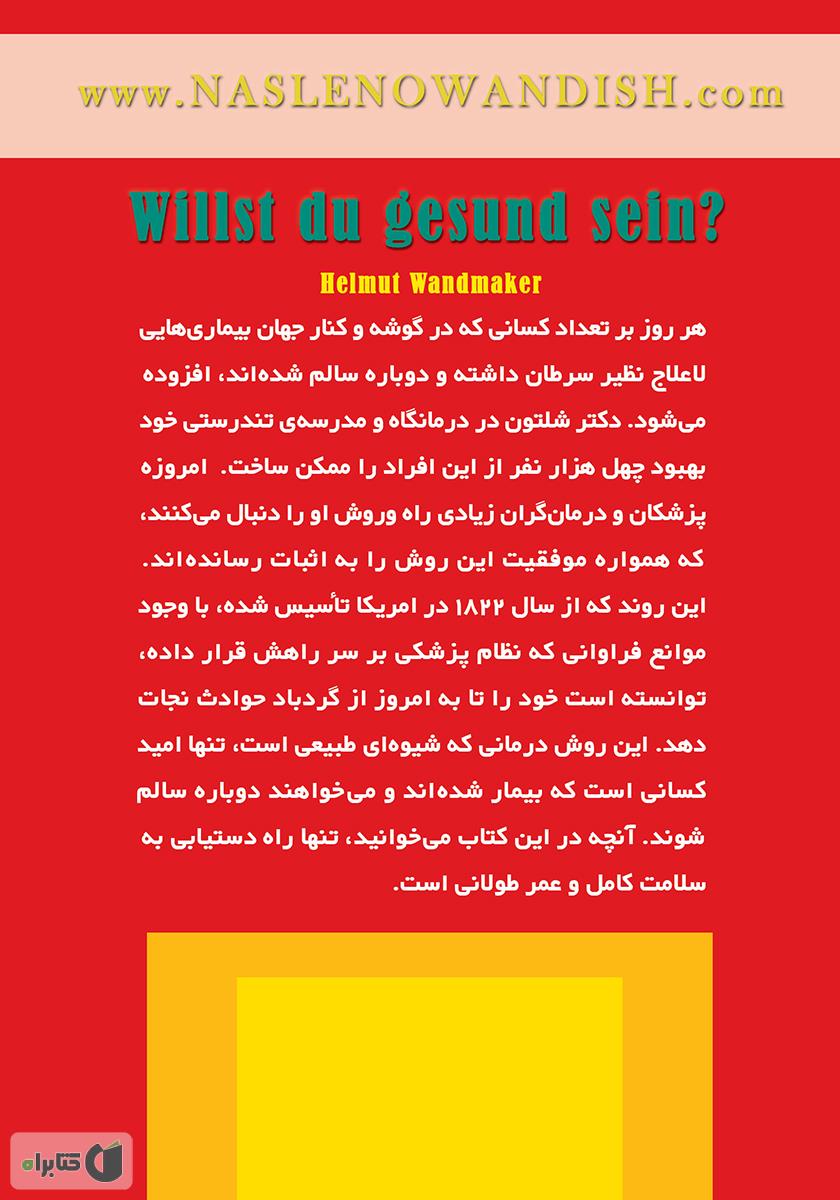 www.NASLENOWANDISH.com

Willst du gesund sein?

Helmut Wandmaker

هر روز بر تعداد کسانی که در گوشه و کنار جهان بیماری‌هایی لاعلاج نظیر سرطان داشته و دوباره سالم شده‌اند، افزوده می‌شود. دکتر شلتون در درمانگاه و مدرسه‌ی تندرستی خود بهبود چهل هزار نفر از این افراد را ممکن ساخت. امروزه پزشکان و درمان‌گران زیادی راه وروش او را دنبال می‌کنند، که همواره موفقیت این روش را به اثبات رسانده‌اند. این روند که از سال ۱۸۲۲ در امریکا تأسیس شده، با وجود موانع فراوانی که نظام پزشکی بر سر راهش قرار داده، توانسته است خود را تا به امروز از گردباد حوادث نجات دهد. این روش درمانی که شیوه‌ای طبیعی است، تنها امید کسانی است که بیمار شده‌اند و می‌خواهند دوباره سالم شوند. آنچه در این کتاب می‌خوانید، تنها راه دستیابی به سلامت کامل و عمر طولانی است.

کتابراه